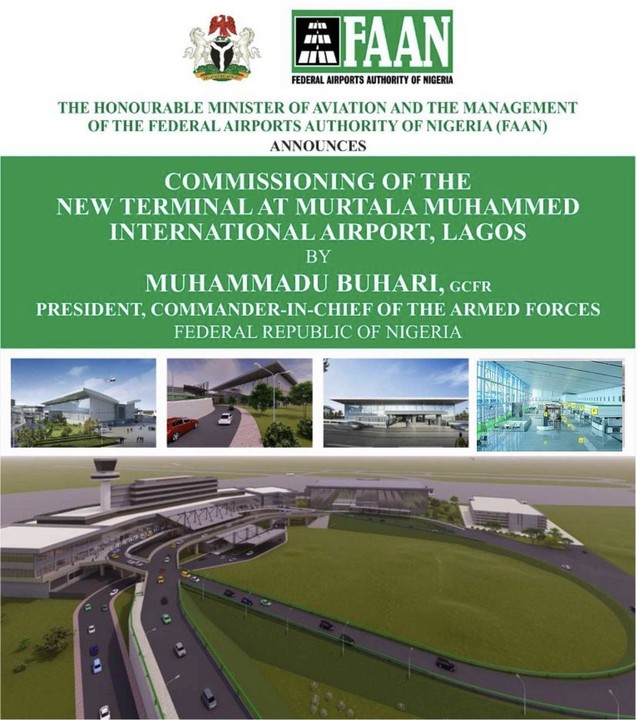 FAAN
FEDERAL AIRPORTS AUTHORITY OF NIGERIA

THE HONOURABLE MINISTER OF AVIATION AND THE MANAGEMENT OF THE FEDERAL AIRPORTS AUTHORITY OF NIGERIA (FAAN)
ANNOUNCES

COMMISSIONING OF THE
NEW TERMINAL AT MURTALA MUHAMMED INTERNATIONAL AIRPORT, LAGOS
BY
MUHAMMADU BUHARI, GCFR
PRESIDENT, COMMANDER-IN-CHIEF OF THE ARMED FORCES
FEDERAL REPUBLIC OF NIGERIA